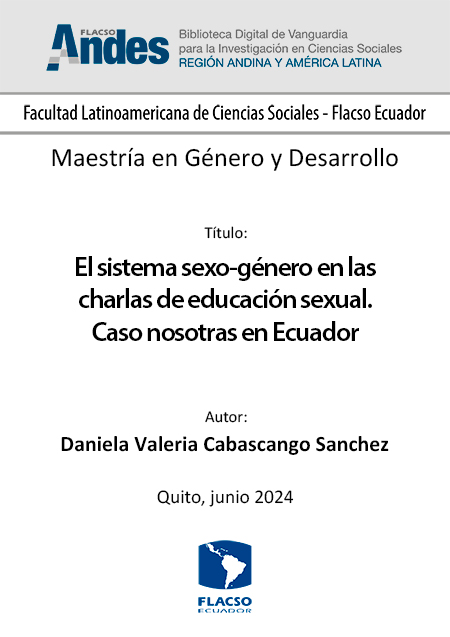 FLACSO Andes

Biblioteca Digital de Vanguardia para la Investigación en Ciencias Sociales
REGIÓN ANDINA Y AMÉRICA LATINA

Facultad Latinoamericana de Ciencias Sociales - Flacso Ecuador

Maestría en Género y Desarrollo

Título:

El sistema sexo-género en las charlas de educación sexual. Caso nosotras en Ecuador

Autor:

Daniela Valeria Cabascango Sanchez

Quito, junio 2024

FLACSO
ECUADOR